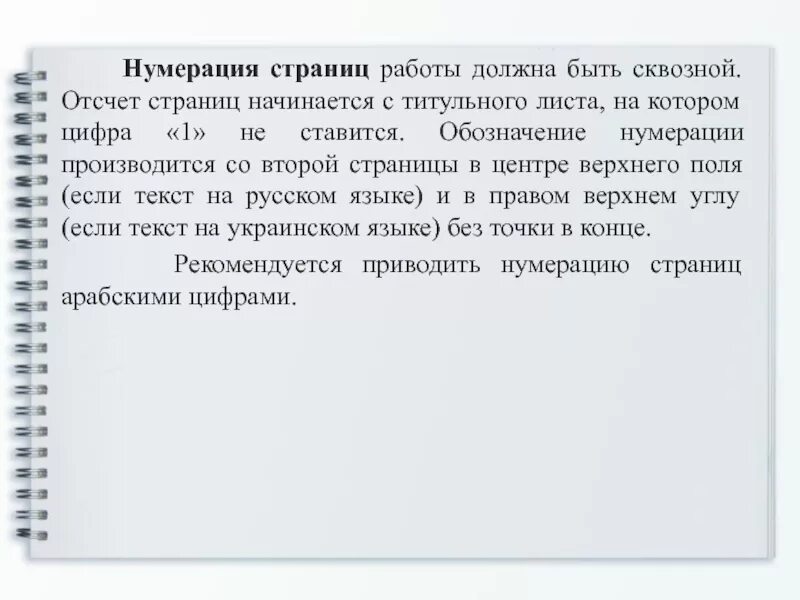 Нумерация страниц работы должна быть сквозной. Отсчет страниц начинается с титульного листа, на котором цифра «1» не ставится. Обозначение нумерации производится со второй страницы в центре верхнего поля (если текст на русском языке) и в правом верхнем углу (если текст на украинском языке) без точки в конце.

Рекомендуется приводить нумерацию страниц арабскими цифрами.